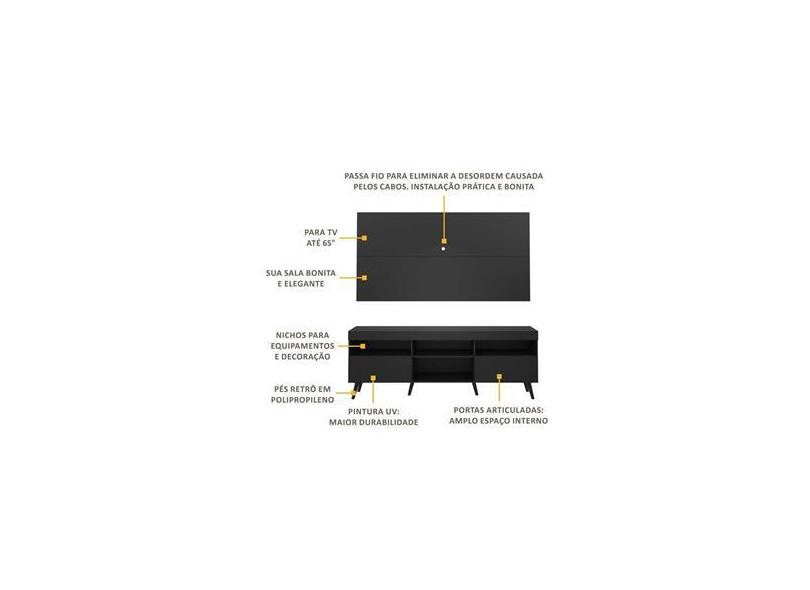 PASSA FIO PARA ELIMINAR A DESORDEM CAUSADA PELOS CABOS. INSTALAÇÃO PRÁTICA E BONITA

PARA TV ATÉ 65"

SUA SALA BONITA E ELEGANTE

NICHOS PARA EQUIPAMENTOS E DECORAÇÃO

PÉS RETRÔ EM POLIPROPILENO

PINTURA UV: MAIOR DURABILIDADE

PORTAS ARTICULADAS: AMPLO ESPAÇO INTERNO